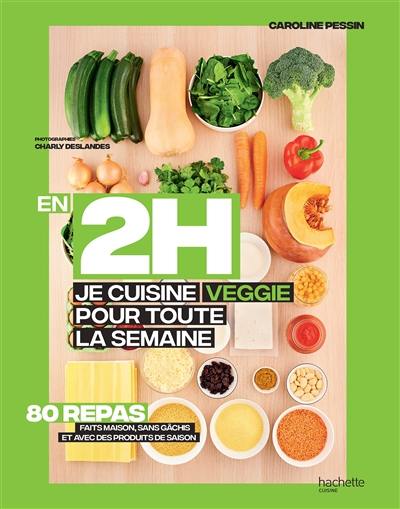 CAROLINE PESSIN

PHOTOGRAPHIES
CHARLY DESLANDES

EN 2H

JE CUISINE VEGGIE POUR TOUTE LA SEMAINE

80 REPAS
FAITS MAISON, SANS GÂCHIS ET AVEC DES PRODUITS DE SAISON

hachette
CUISINE